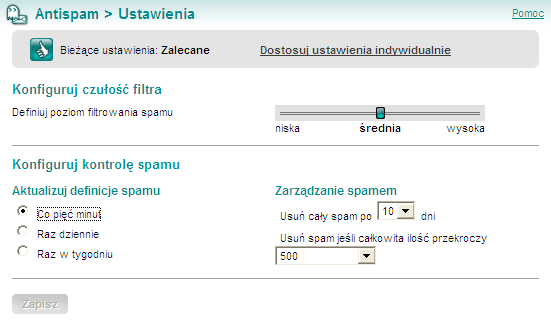 Antispam > Ustawienia

Pomoc

Bieżące ustawienia: Zalecane

Dostosuj ustawienia indywidualnie

Konfiguruj czułość filtra

Definiuj poziom filtrowania spamu

niska

średnia

wysoka

Konfiguruj kontrolę spamu

Aktualizuj definicje spamu

Co pięć minut

Raz dziennie

Raz w tygodniu

Zarządzanie spamem

Usuń cały spam po 10 dni

Usuń spam jeśli całkowita ilość przekroczy

500

Zapisz